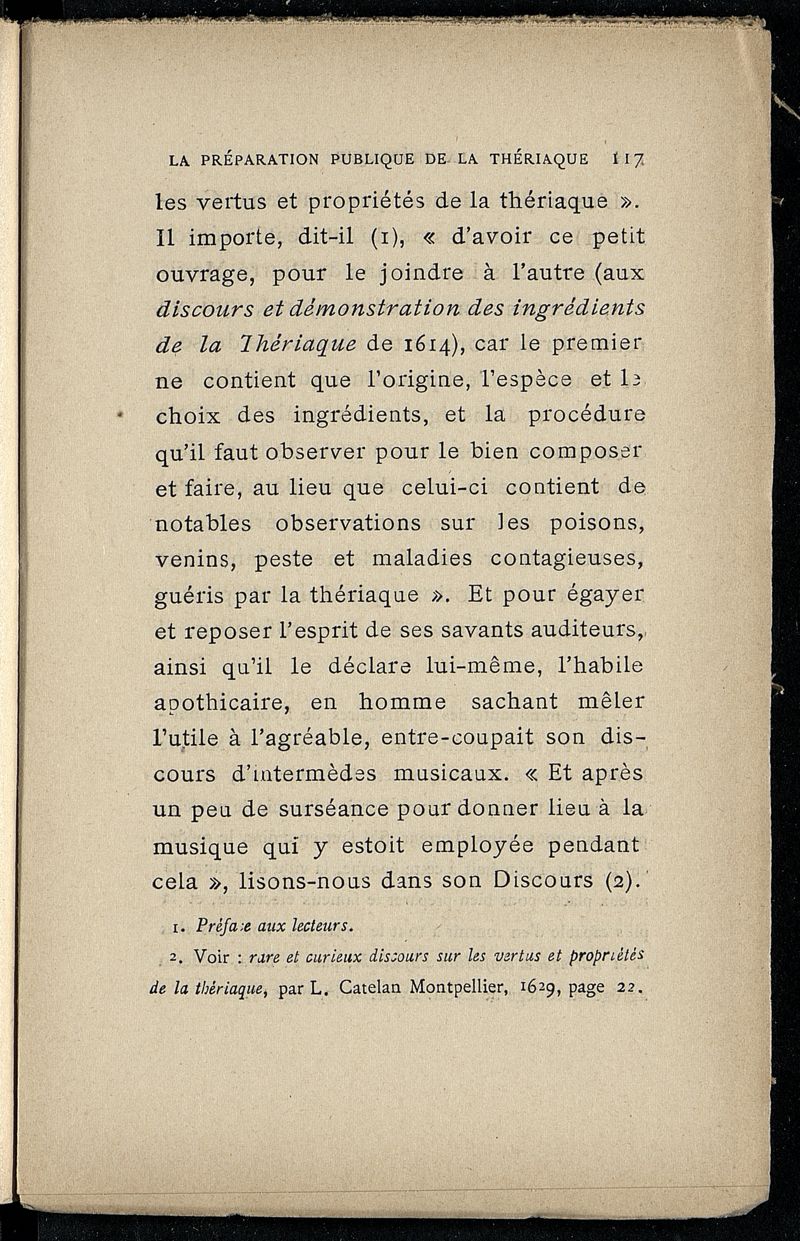 LA PRÉPARATION PUBLIQUE DE LA THÉRIAQUE 117

les vertus et propriétés de la thériaque ». Il importe, dit-il (1), « d'avoir ce petit ouvrage, pour le joindre à l'autre (aux discours et démonstration des ingrédients de la Thériaque de 1614), car le premier ne contient que l'origine, l'espèce et le choix des ingrédients, et la procédure qu'il faut observer pour le bien composer et faire, au lieu que celui-ci contient de notables observations sur les poisons, venins, peste et maladies contagieuses, guéris par la thériaque ». Et pour égayer et reposer l'esprit de ses savants auditeurs, ainsi qu'il le déclare lui-même, l'habile apothicaire, en homme sachant mêler l'utile à l'agréable, entre-coupait son discours d'intermèdes musicaux. « Et après un peu de surséance pour donner lieu à la musique qui y estoit employée pendant cela », lisons-nous dans son Discours (2).

1. Préface aux lecteurs.

2. Voir : rare et curieux discours sur les vertus et propriétés de la thériaque, par L. Catelan Montpellier, 1629, page 22.